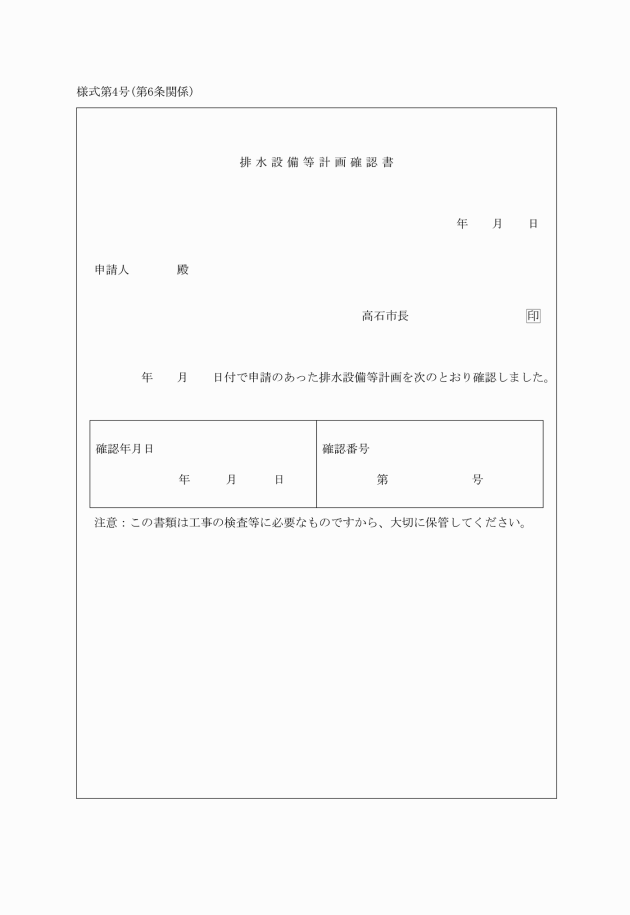 様式第4号(第6条関係)

排水設備等計画確認書

年　月　日

申請人　殿

高石市長　印

年　月　日付で申請のあった排水設備等計画を次のとおり確認しました。

| 確認年月日<br>年　月　日 | 確認番号<br>第　号 |
|---|---|

注意：この書類は工事の検査等に必要なものですから、大切に保管してください。